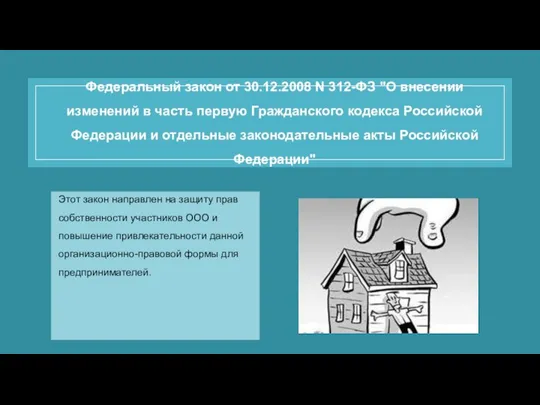 Федеральный закон от 30.12.2008 N 312-ФЗ "О внесении изменений в часть первую Гражданского кодекса Российской Федерации и отдельные законодательные акты Российской Федерации"

Этот закон направлен на защиту прав собственности участников ООО и повышение привлекательности данной организационно-правовой формы для предпринимателей.